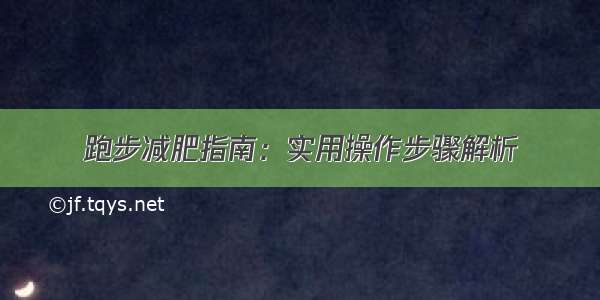 跑步减肥指南：实用操作步骤解析

©jf.tqys.net